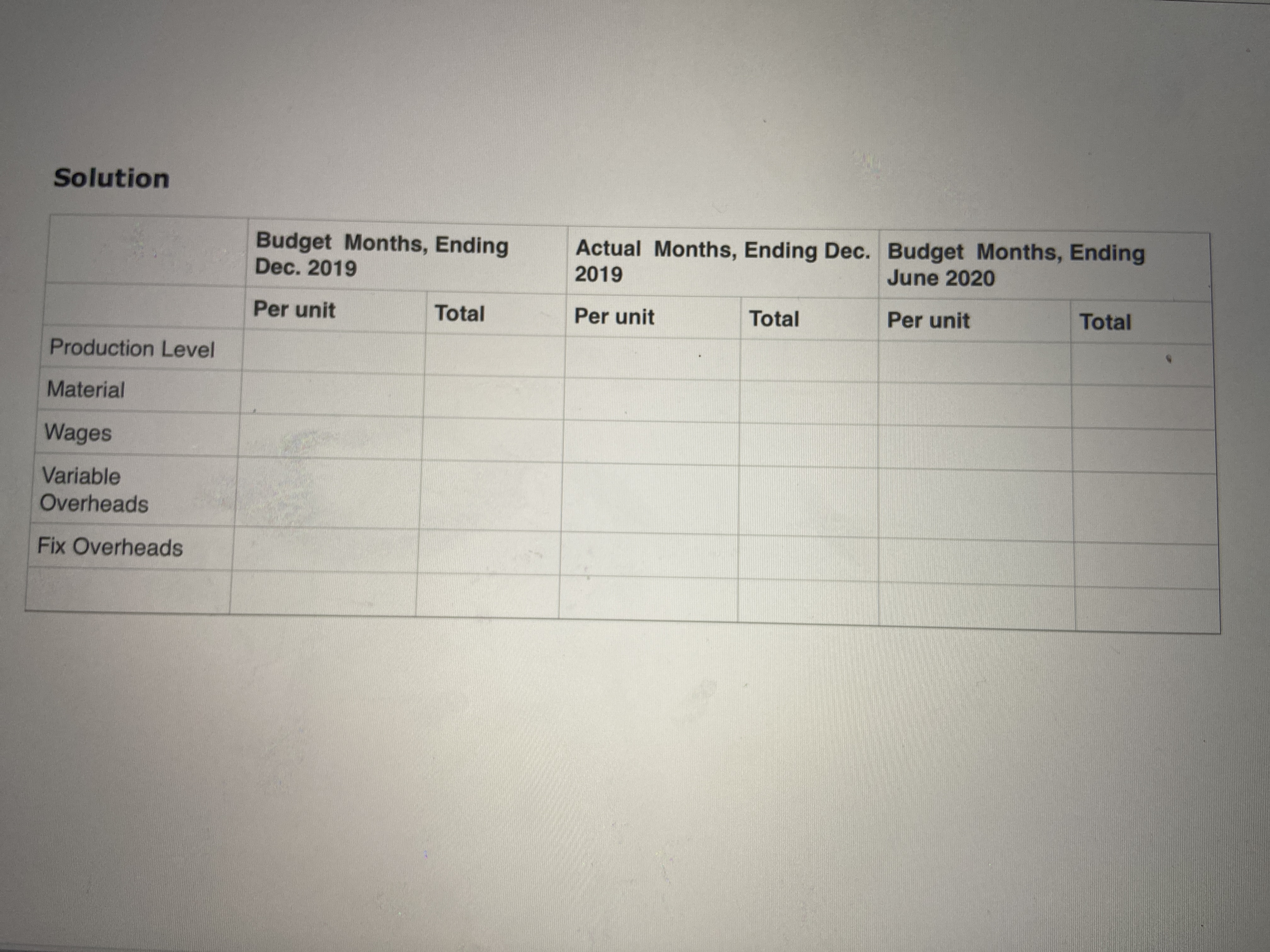 Solution

| | Budget Months, Ending Dec. 2019 | | Actual Months, Ending Dec. 2019 | | Budget Months, Ending June 2020 | |
|---|---|---|---|---|---|---|
| | Per unit | Total | Per unit | Total | Per unit | Total |
| Production Level | | | | | | |
| Material | | | | | | |
| Wages | | | | | | |
| Variable Overheads | | | | | | |
| Fix Overheads | | | | | | |
| | | | | | | |